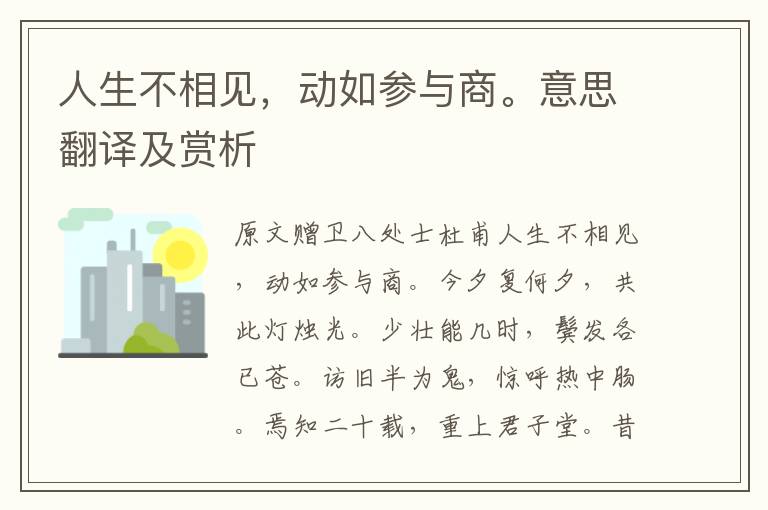 人生不相见，动如参与商。意思翻译及赏析

原文赠卫八处士杜甫人生不相见，动如参与商。今夕复何夕，共此灯烛光。少壮能几时，鬓发各已苍。访旧半为鬼，惊呼热中肠。焉知二十载，重上君子堂。昔